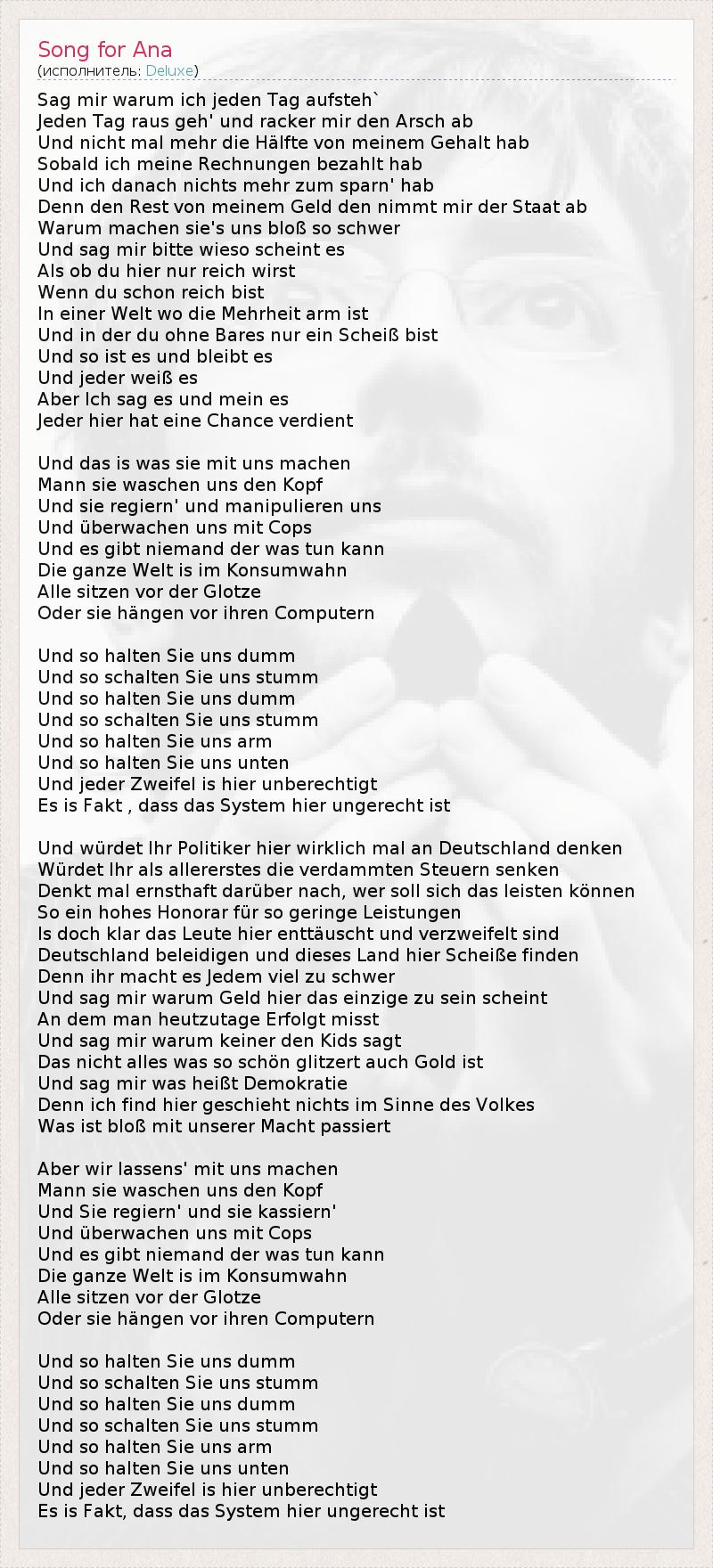 Song for Ana
(исполнитель: Deluxe)

Sag mir warum ich jeden Tag aufsteh`
Jeden Tag raus geh' und racker mir den Arsch ab
Und nicht mal mehr die Hälfte von meinem Gehalt hab
Sobald ich meine Rechnungen bezahlt hab
Und ich danach nichts mehr zum sparn' hab
Denn den Rest von meinem Geld den nimmt mir der Staat ab
Warum machen sie's uns bloß so schwer
Und sag mir bitte wieso scheint es
Als ob du hier nur reich wirst
Wenn du schon reich bist
In einer Welt wo die Mehrheit arm ist
Und in der du ohne Bares nur ein Scheiß bist
Und so ist es und bleibt es
Und jeder weiß es
Aber Ich sag es und mein es
Jeder hier hat eine Chance verdient

Und das is was sie mit uns machen
Mann sie waschen uns den Kopf
Und sie regiern' und manipulieren uns
Und überwachen uns mit Cops
Und es gibt niemand der was tun kann
Die ganze Welt is im Konsumwahn
Alle sitzen vor der Glotze
Oder sie hängen vor ihren Computern

Und so halten Sie uns dumm
Und so schalten Sie uns stumm
Und so halten Sie uns dumm
Und so schalten Sie uns stumm
Und so halten Sie uns arm
Und so halten Sie uns unten
Und jeder Zweifel is hier unberechtigt
Es is Fakt , dass das System hier ungerecht ist

Und würdet Ihr Politiker hier wirklich mal an Deutschland denken
Würdet Ihr als allererstes die verdammten Steuern senken
Denkt mal ernsthaft darüber nach, wer soll sich das leisten können
So ein hohes Honorar für so geringe Leistungen
Is doch klar das Leute hier enttäuscht und verzweifelt sind
Deutschland beleidigen und dieses Land hier Scheiße finden
Denn ihr macht es Jedem viel zu schwer
Und sag mir warum Geld hier das einzige zu sein scheint
An dem man heutzutage Erfolgt misst
Und sag mir warum keiner den Kids sagt
Das nicht alles was so schön glitzert auch Gold ist
Und sag mir was heißt Demokratie
Denn ich find hier geschieht nichts im Sinne des Volkes
Was ist bloß mit unserer Macht passiert

Aber wir lassens' mit uns machen
Mann sie waschen uns den Kopf
Und Sie regiern' und sie kassiern'
Und überwachen uns mit Cops
Und es gibt niemand der was tun kann
Die ganze Welt is im Konsumwahn
Alle sitzen vor der Glotze
Oder sie hängen vor ihren Computern

Und so halten Sie uns dumm
Und so schalten Sie uns stumm
Und so halten Sie uns dumm
Und so schalten Sie uns stumm
Und so halten Sie uns arm
Und so halten Sie uns unten
Und jeder Zweifel is hier unberechtigt
Es is Fakt, dass das System hier ungerecht ist